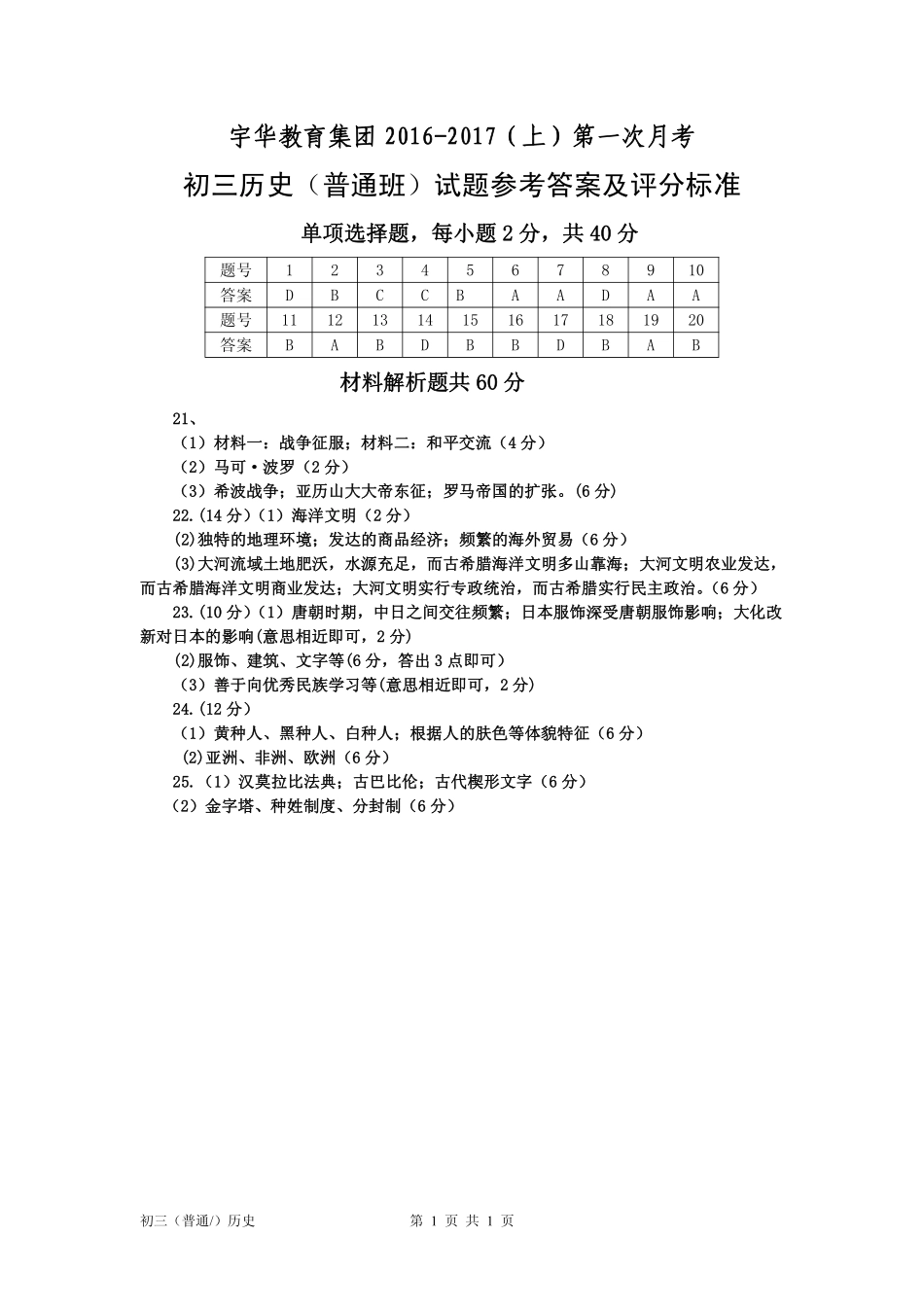 宇华教育集团 2016-2017（上）第一次月考

初三历史（普通班）试题参考答案及评分标准

单项选择题，每小题 2 分，共 40 分

| 题号 | 1 | 2 | 3 | 4 | 5 | 6 | 7 | 8 | 9 | 10 |
|---|---|---|---|---|---|---|---|---|---|---|
| 答案 | D | B | C | C | B | A | A | D | A | A |
| 题号 | 11 | 12 | 13 | 14 | 15 | 16 | 17 | 18 | 19 | 20 |
| 答案 | B | A | B | D | B | B | D | B | A | B |

材料解析题共 60 分

21、
（1）材料一：战争征服；材料二：和平交流（4 分）
（2）马可·波罗（2 分）
（3）希波战争；亚历山大大帝东征；罗马帝国的扩张。(6 分)
22.(14 分)（1）海洋文明（2 分）
(2)独特的地理环境；发达的商品经济；频繁的海外贸易（6 分）
(3)大河流域土地肥沃，水源充足，而古希腊海洋文明多山靠海；大河文明农业发达，而古希腊海洋文明商业发达；大河文明实行专政统治，而古希腊实行民主政治。(6 分)
23.(10 分)（1）唐朝时期，中日之间交往频繁；日本服饰深受唐朝服饰影响；大化改新对日本的影响(意思相近即可，2 分)
(2)服饰、建筑、文字等(6 分，答出 3 点即可)
（3）善于向优秀民族学习等(意思相近即可，2 分)
24.(12 分)
（1）黄种人、黑种人、白种人；根据人的肤色等体貌特征（6 分）
(2)亚洲、非洲、欧洲（6 分）
25.（1）汉莫拉比法典；古巴比伦；古代楔形文字（6 分）
（2）金字塔、种姓制度、分封制（6 分）

初三（普通/）历史　　第 1 页 共 1 页